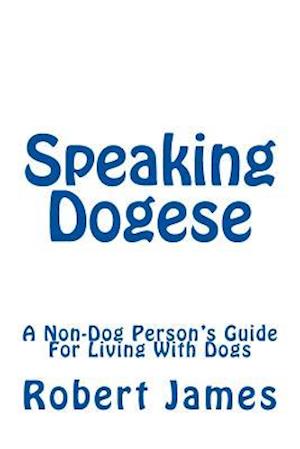 Speaking Dogese

A Non-Dog Person's Guide For Living With Dogs

Robert James